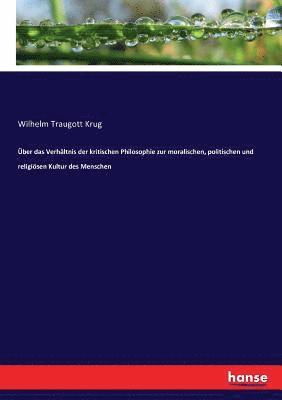 Wilhelm Traugott Krug

Über das Verhältnis der kritischen Philosophie zur moralischen, politischen und religiösen Kultur des Menschen

hanse